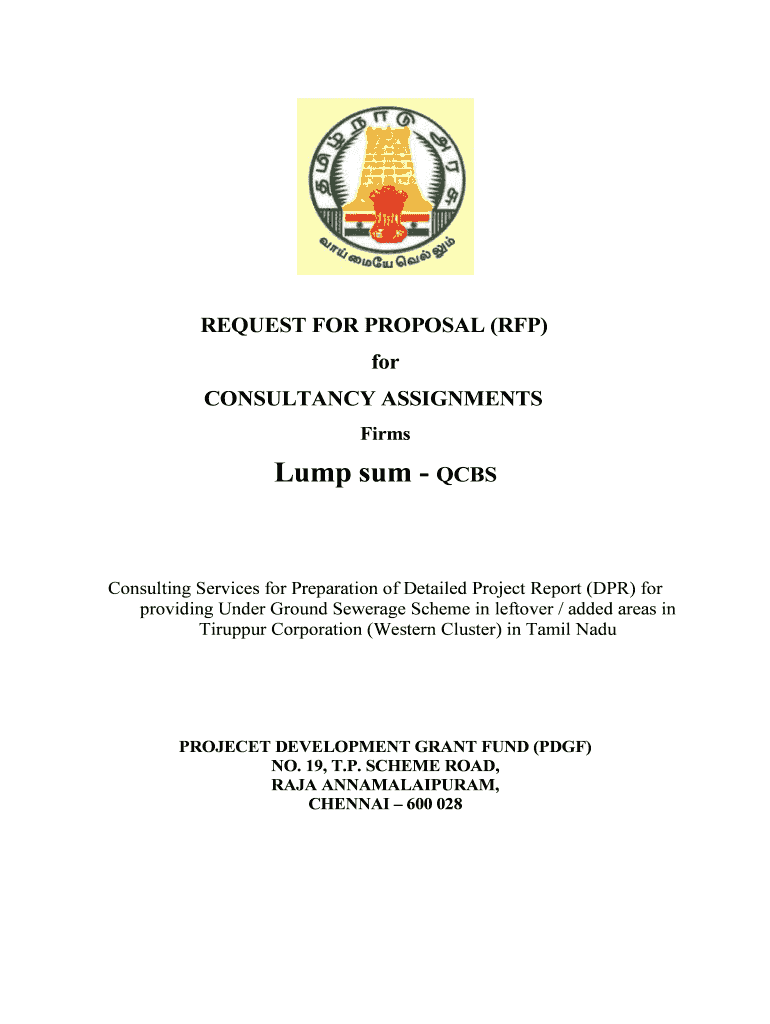 தமிழ்நாடு அரசு

வாய்மையே வெல்லும்

REQUEST FOR PROPOSAL (RFP)

for

CONSULTANCY ASSIGNMENTS

Firms

Lump sum - QCBS

Consulting Services for Preparation of Detailed Project Report (DPR) for providing Under Ground Sewerage Scheme in leftover / added areas in Tiruppur Corporation (Western Cluster) in Tamil Nadu

PROJECET DEVELOPMENT GRANT FUND (PDGF)
NO. 19, T.P. SCHEME ROAD,
RAJA ANNAMALAIPURAM,
CHENNAI – 600 028